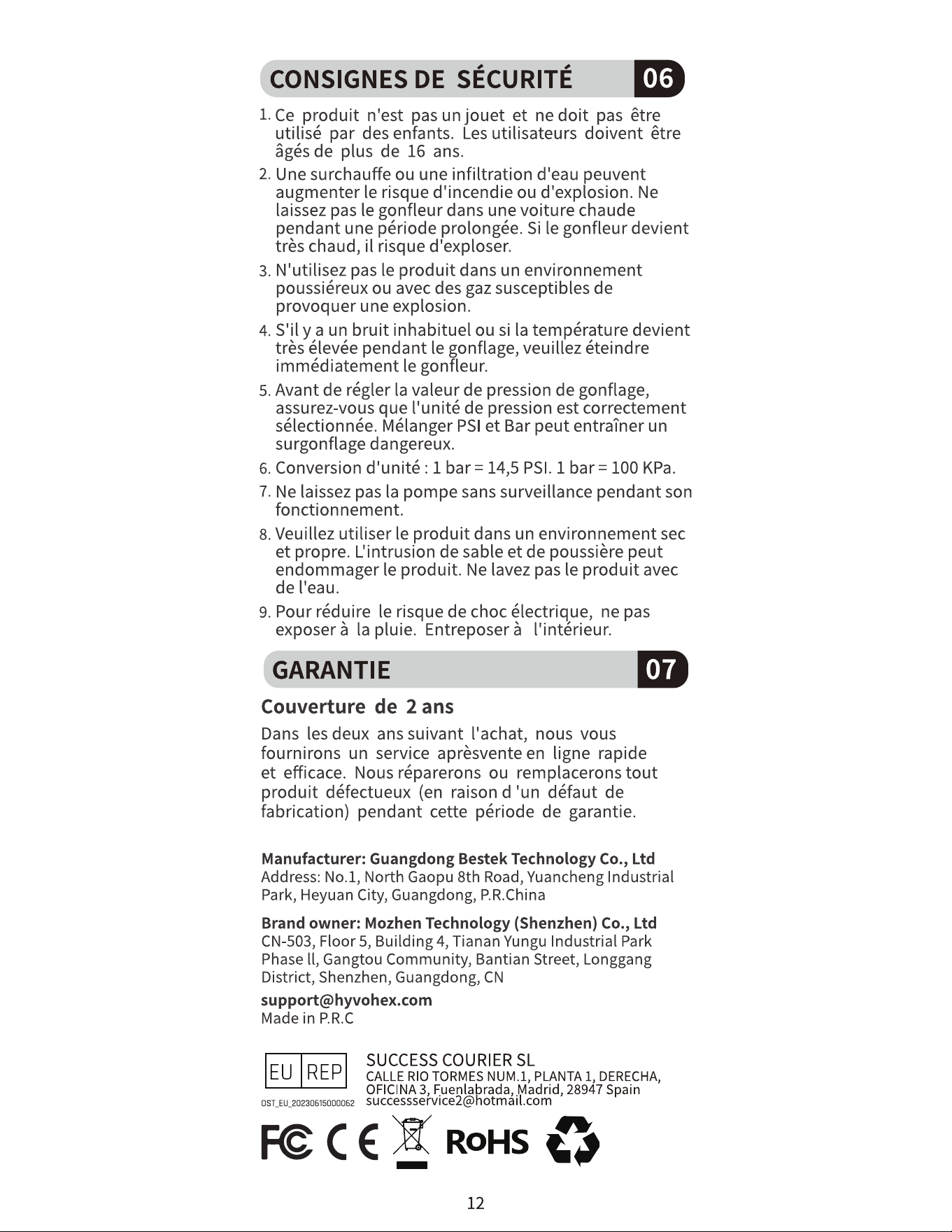 CONSIGNES DE SÉCURITÉ 06

1. Ce produit n'est pas un jouet et ne doit pas être utilisé par des enfants. Les utilisateurs doivent être âgés de plus de 16 ans.

2. Une surchauffe ou une infiltration d'eau peuvent augmenter le risque d'incendie ou d'explosion. Ne laissez pas le gonfleur dans une voiture chaude pendant une période prolongée. Si le gonfleur devient très chaud, il risque d'exploser.

3. N'utilisez pas le produit dans un environnement poussiéreux ou avec des gaz susceptibles de provoquer une explosion.

4. S'il y a un bruit inhabituel ou si la température devient très élevée pendant le gonflage, veuillez éteindre immédiatement le gonfleur.

5. Avant de régler la valeur de pression de gonflage, assurez-vous que l'unité de pression est correctement sélectionnée. Mélanger PSI et Bar peut entraîner un surgonflage dangereux.

6. Conversion d'unité : 1 bar = 14,5 PSI. 1 bar = 100 KPa.

7. Ne laissez pas la pompe sans surveillance pendant son fonctionnement.

8. Veuillez utiliser le produit dans un environnement sec et propre. L'intrusion de sable et de poussière peut endommager le produit. Ne lavez pas le produit avec de l'eau.

9. Pour réduire le risque de choc électrique, ne pas exposer à la pluie. Entreposer à l'intérieur.

GARANTIE 07

Couverture de 2 ans

Dans les deux ans suivant l'achat, nous vous fournirons un service aprèsvente en ligne rapide et efficace. Nous réparerons ou remplacerons tout produit défectueux (en raison d 'un défaut de fabrication) pendant cette période de garantie.

Manufacturer: Guangdong Bestek Technology Co., Ltd
Address: No.1, North Gaopu 8th Road, Yuancheng Industrial Park, Heyuan City, Guangdong, P.R.China

Brand owner: Mozhen Technology (Shenzhen) Co., Ltd
CN-503, Floor 5, Building 4, Tianan Yungu Industrial Park Phase ll, Gangtou Community, Bantian Street, Longgang District, Shenzhen, Guangdong, CN

support@hyvohex.com
Made in P.R.C

EU REP
OST_EU_20230615000062
SUCCESS COURIER SL
CALLE RIO TORMES NUM.1, PLANTA 1, DERECHA, OFICINA 3, Fuenlabrada, Madrid, 28947 Spain
successservice2@hotmail.com

FC CE RoHS

12